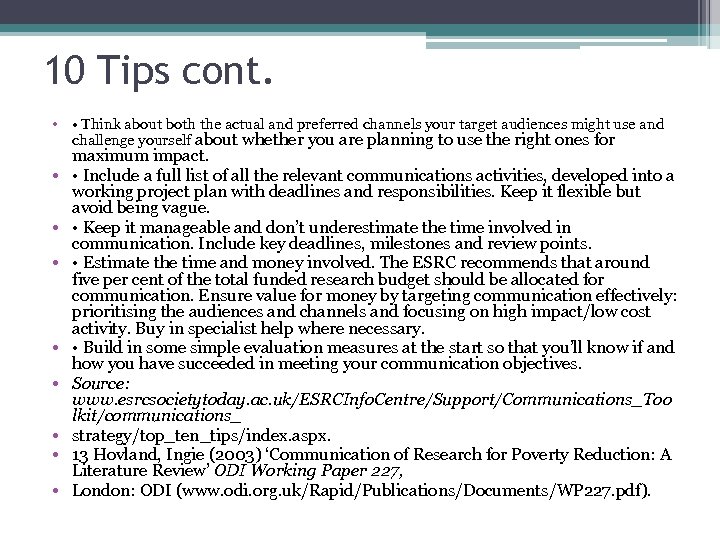 10 Tips cont.

• • Think about both the actual and preferred channels your target audiences might use and challenge yourself about whether you are planning to use the right ones for maximum impact.
• • Include a full list of all the relevant communications activities, developed into a working project plan with deadlines and responsibilities. Keep it flexible but avoid being vague.
• • Keep it manageable and don't underestimate the time involved in communication. Include key deadlines, milestones and review points.
• • Estimate the time and money involved. The ESRC recommends that around five per cent of the total funded research budget should be allocated for communication. Ensure value for money by targeting communication effectively: prioritising the audiences and channels and focusing on high impact/low cost activity. Buy in specialist help where necessary.
• • Build in some simple evaluation measures at the start so that you'll know if and how you have succeeded in meeting your communication objectives.
• Source: www.esrcsocietytoday.ac.uk/ESRCInfoCentre/Support/Communications_Toolkit/communications_
• strategy/top_ten_tips/index.aspx.
• 13 Hovland, Ingie (2003) 'Communication of Research for Poverty Reduction: A Literature Review' ODI Working Paper 227,
• London: ODI (www.odi.org.uk/Rapid/Publications/Documents/WP227.pdf).